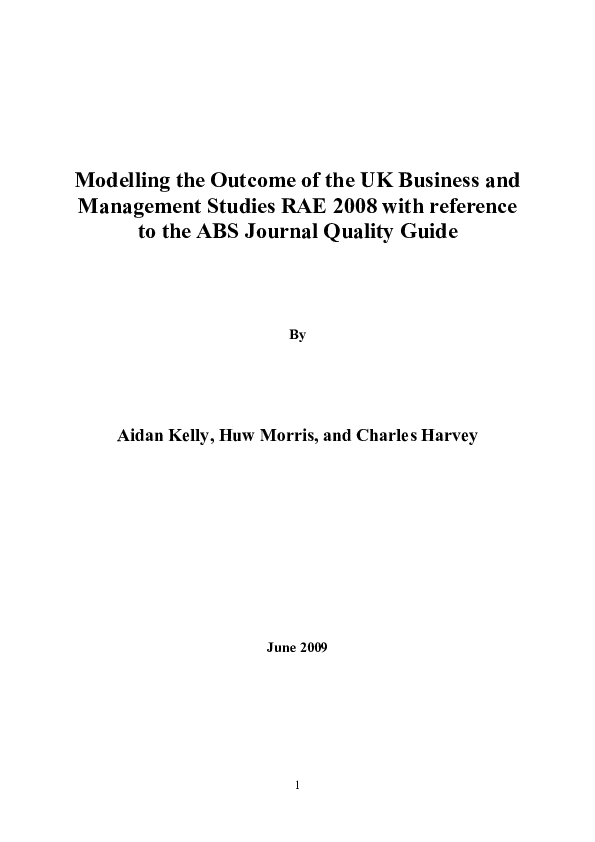 Modelling the Outcome of the UK Business and Management Studies RAE 2008 with reference to the ABS Journal Quality Guide

By

Aidan Kelly, Huw Morris, and Charles Harvey

June 2009

1